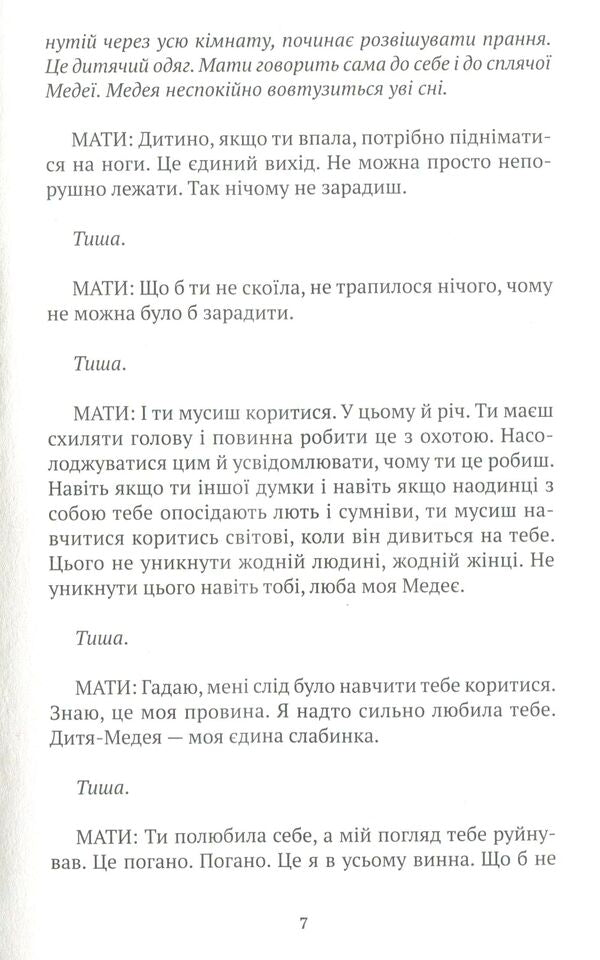 нутій через усю кімнату, починає розвішувати прання. Це дитячий одяг. Мати говорить сама до себе і до сплячої Медеї. Медея неспокійно вовтузиться уві сні.

МАТИ: Дитино, якщо ти впала, потрібно підніматися на ноги. Це єдиний вихід. Не можна просто непорушно лежати. Так нічому не зарадиш.

Тиша.

МАТИ: Що б ти не скоїла, не трапилося нічого, чому не можна було б зарадити.

Тиша.

МАТИ: І ти мусиш коритися. У цьому й річ. Ти маєш схиляти голову і повинна робити це з охотою. Насолоджуватися цим й усвідомлювати, чому ти це робиш. Навіть якщо ти іншої думки і навіть якщо наодинці з собою тебе опосідають лють і сумніви, ти мусиш навчитися коритись світові, коли він дивиться на тебе. Цього не уникнути жодній людині, жодній жінці. Не уникнути цього навіть тобі, люба моя Медеє.

Тиша.

МАТИ: Гадаю, мені слід було навчити тебе коритися. Знаю, це моя провина. Я надто сильно любила тебе. Дитя-Медея — моя єдина слабинка.

Тиша.

МАТИ: Ти полюбила себе, а мій погляд тебе руйнував. Це погано. Погано. Це я в усьому винна. Що б не

7